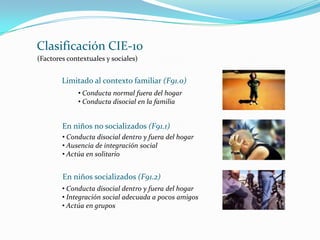 Clasificación CIE-10
(Factores contextuales y sociales)

Limitado al contexto familiar (F91.0)

• Conducta normal fuera del hogar
• Conducta disocial en la familia

En niños no socializados (F91.1)

• Conducta disocial dentro y fuera del hogar
• Ausencia de integración social
• Actúa en solitario

En niños socializados (F91.2)

• Conducta disocial dentro y fuera del hogar
• Integración social adecuada a pocos amigos
• Actúa en grupos